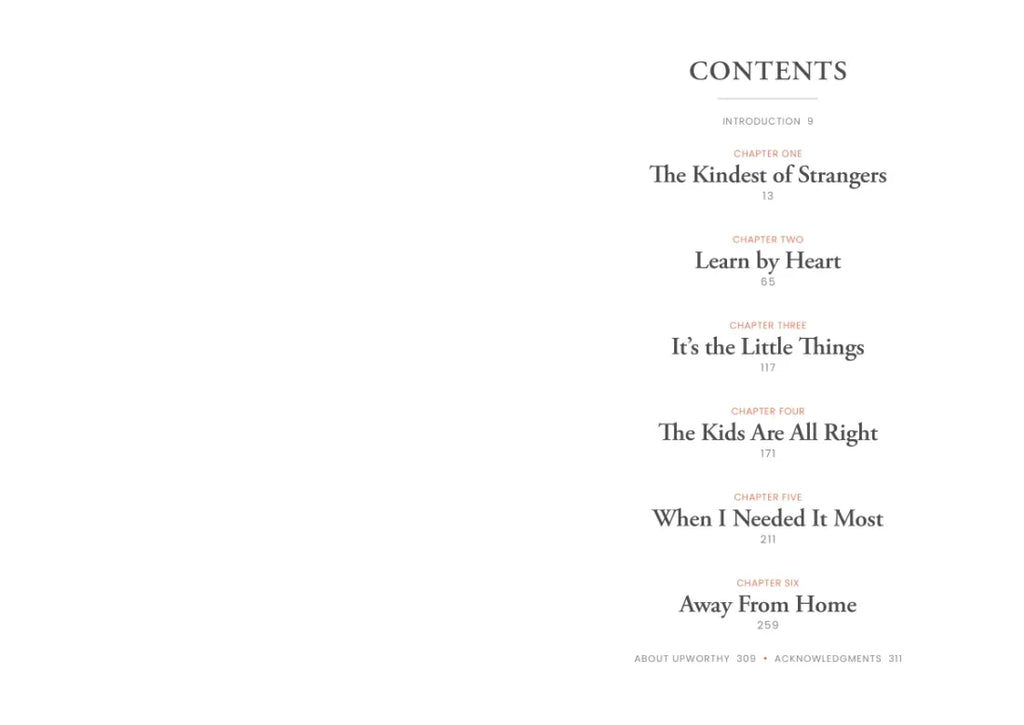 CONTENTS

INTRODUCTION 9

CHAPTER ONE
The Kindest of Strangers
13

CHAPTER TWO
Learn by Heart
65

CHAPTER THREE
It's the Little Things
117

CHAPTER FOUR
The Kids Are All Right
171

CHAPTER FIVE
When I Needed It Most
211

CHAPTER SIX
Away From Home
259

ABOUT UPWORTHY 309 • ACKNOWLEDGMENTS 311